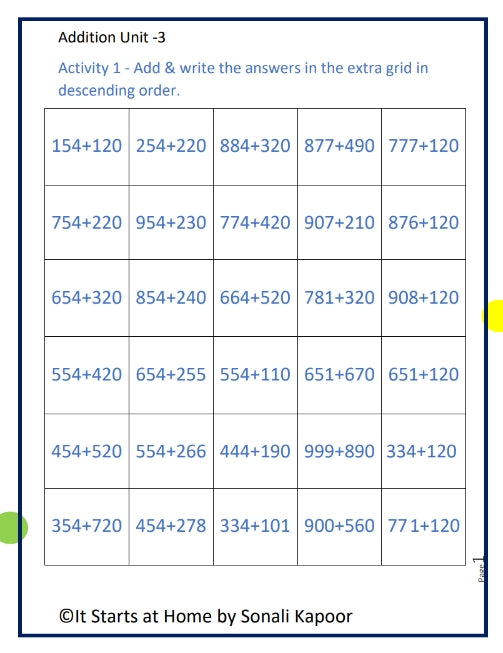 Addition Unit -3

Activity 1 - Add & write the answers in the extra grid in descending order.

| 154+120 | 254+220 | 884+320 | 877+490 | 777+120 |
|---|---|---|---|---|
| 754+220 | 954+230 | 774+420 | 907+210 | 876+120 |
| 654+320 | 854+240 | 664+520 | 781+320 | 908+120 |
| 554+420 | 654+255 | 554+110 | 651+670 | 651+120 |
| 454+520 | 554+266 | 444+190 | 999+890 | 334+120 |
| 354+720 | 454+278 | 334+101 | 900+560 | 771+120 |

Page 1

©It Starts at Home by Sonali Kapoor